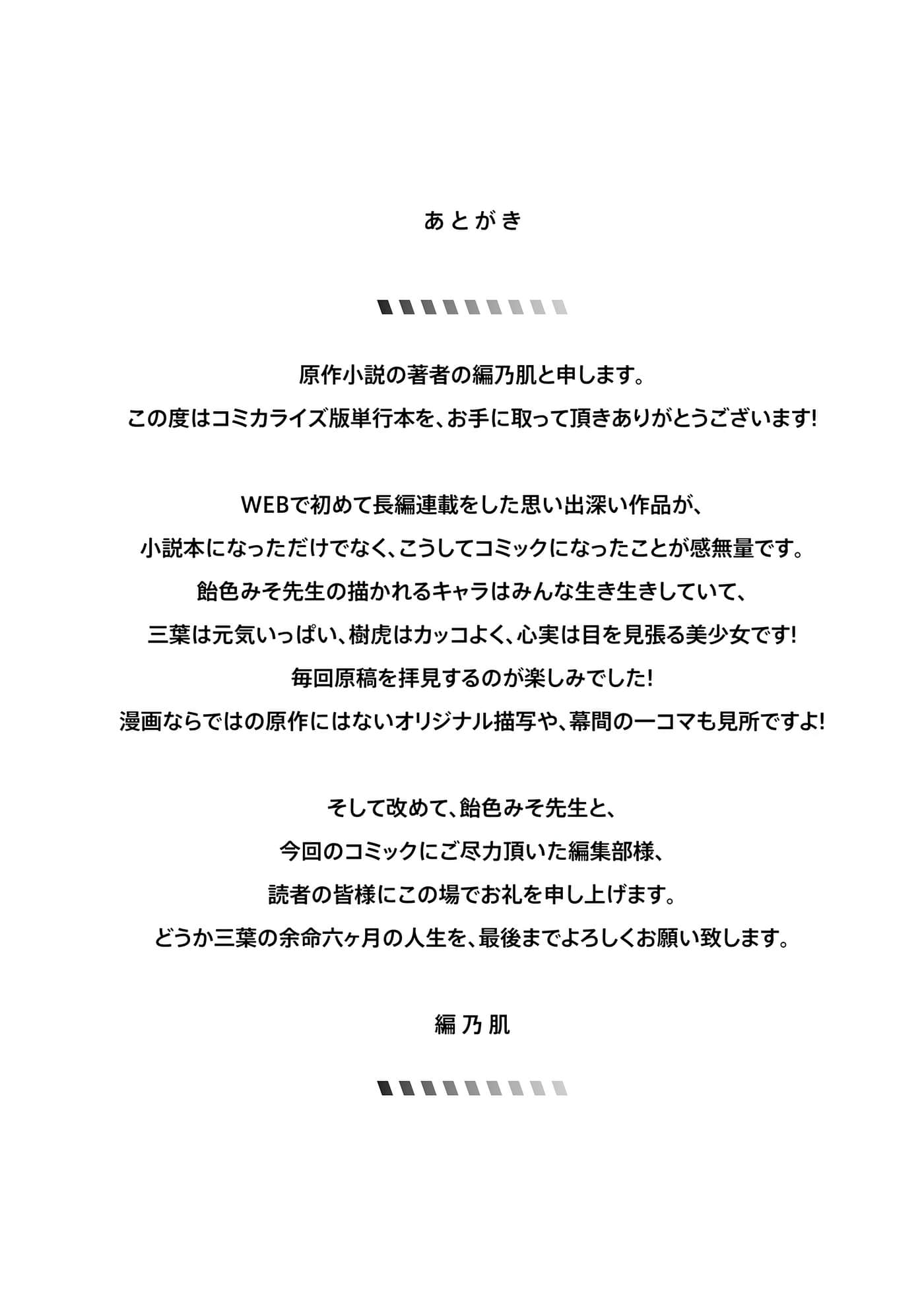 あとがき

原作小説の著者の編乃肌と申します。
この度はコミカライズ版単行本を、お手に取って頂きありがとうございます!

WEBで初めて長編連載をした思い出深い作品が、
小説本になっただけでなく、こうしてコミックになったことが感無量です。
飴色みそ先生の描かれるキャラはみんな生き生きしていて、
三葉は元気いっぱい、樹虎はカッコよく、心実は目を見張る美少女です!
毎回原稿を拝見するのが楽しみでした!
漫画ならではの原作にはないオリジナル描写や、幕間の一コマも見所ですよ!

そして改めて、飴色みそ先生と、
今回のコミックにご尽力頂いた編集部様、
読者の皆様にこの場でお礼を申し上げます。
どうか三葉の余命六ヶ月の人生を、最後までよろしくお願い致します。

編乃肌